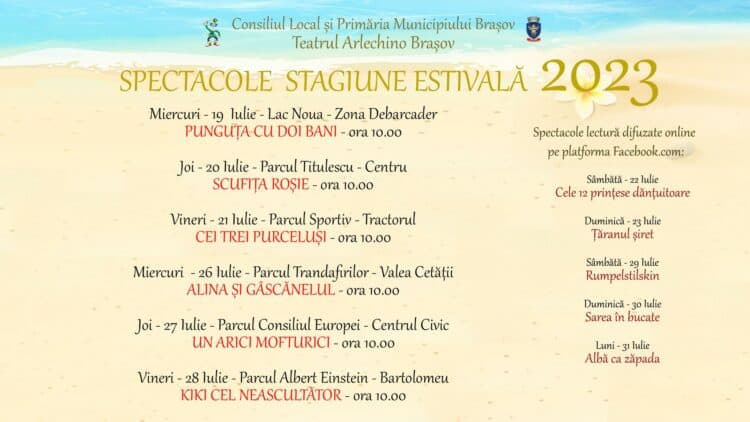 Consiliul Local și Primăria Municipiului Brașov
Teatrul Arlechino Brașov

SPECTACOLE STAGIUNE ESTIVALĂ 2023

Miercuri - 19 Iulie - Lac Noua - Zona Debarcader
PUNGUȚA CU DOI BANI - ora 10.00

Joi - 20 Iulie - Parcul Titulescu - Centru
SCUFIȚA ROȘIE - ora 10.00

Vineri - 21 Iulie - Parcul Sportiv - Tractorul
CEI TREI PURCELUȘI - ora 10.00

Miercuri - 26 Iulie - Parcul Trandafirilor - Valea Cetății
ALINA ȘI GÂSCĂNELUL - ora 10.00

Joi - 27 Iulie - Parcul Consiliul Europei - Centrul Civic
UN ARICI MOFTURICI - ora 10.00

Vineri - 28 Iulie - Parcul Albert Einstein - Bartolomeu
KIKI CEL NEASCULTĂTOR - ora 10.00

Spectacole lectură difuzate online pe platforma Facebook.com:

Sâmbătă - 22 Iulie
Cele 12 prințese dănțuitoare

Duminică - 23 Iulie
Țăranul șiret

Sâmbătă - 29 Iulie
Rumpelstilskin

Duminică - 30 Iulie
Sarea în bucate

Luni - 31 Iulie
Albă ca zăpada